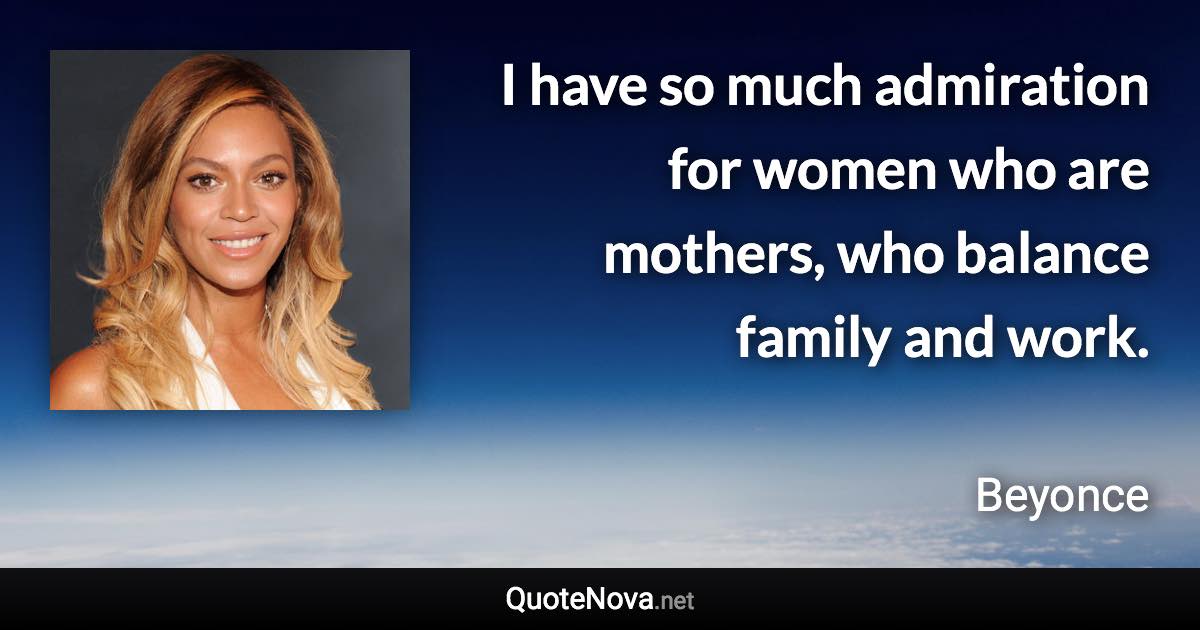 I have so much admiration for women who are mothers, who balance family and work.

Beyonce

QuoteNova.net